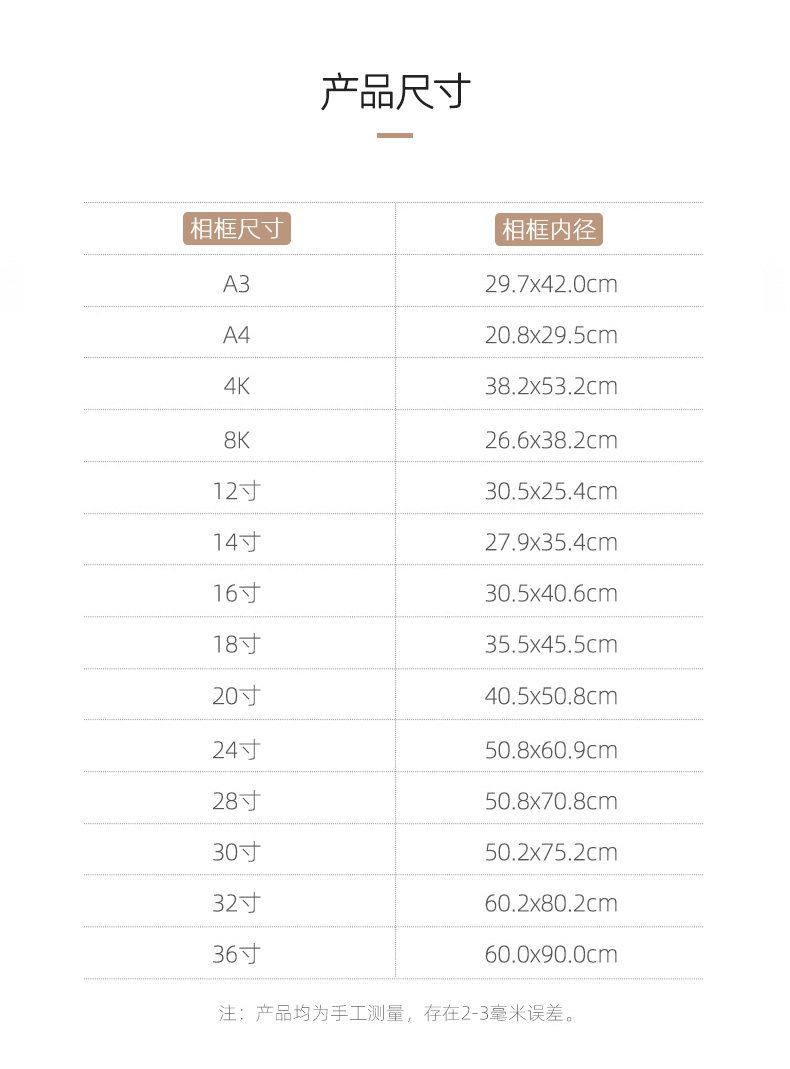 产品尺寸

| 相框尺寸 | 相框内径 |
|---|---|
| A3 | 29.7x42.0cm |
| A4 | 20.8x29.5cm |
| 4K | 38.2x53.2cm |
| 8K | 26.6x38.2cm |
| 12寸 | 30.5x25.4cm |
| 14寸 | 27.9x35.4cm |
| 16寸 | 30.5x40.6cm |
| 18寸 | 35.5x45.5cm |
| 20寸 | 40.5x50.8cm |
| 24寸 | 50.8x60.9cm |
| 28寸 | 50.8x70.8cm |
| 30寸 | 50.2x75.2cm |
| 32寸 | 60.2x80.2cm |
| 36寸 | 60.0x90.0cm |

注：产品均为手工测量，存在2-3毫米误差。